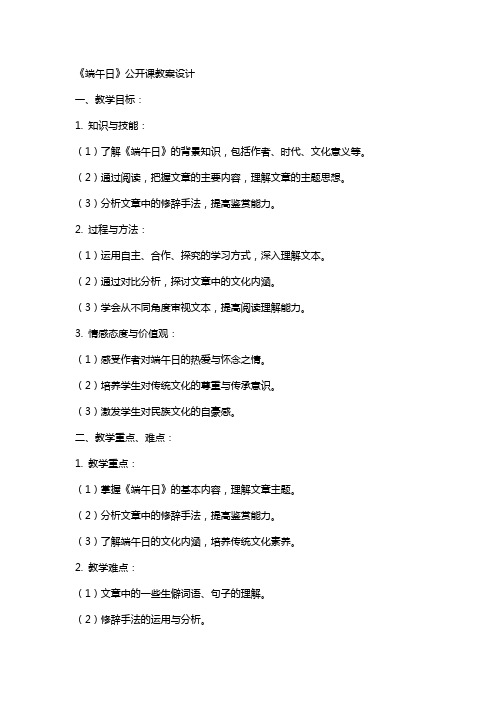 《端午日》公开课教案设计

一、教学目标：

1. 知识与技能：

（1）了解《端午日》的背景知识，包括作者、时代、文化意义等。

（2）通过阅读，把握文章的主要内容，理解文章的主题思想。

（3）分析文章中的修辞手法，提高鉴赏能力。

2. 过程与方法：

（1）运用自主、合作、探究的学习方式，深入理解文本。

（2）通过对比分析，探讨文章中的文化内涵。

（3）学会从不同角度审视文本，提高阅读理解能力。

3. 情感态度与价值观：

（1）感受作者对端午日的热爱与怀念之情。

（2）培养学生对传统文化的尊重与传承意识。

（3）激发学生对民族文化的自豪感。

二、教学重点、难点：

1. 教学重点：

（1）掌握《端午日》的基本内容，理解文章主题。

（2）分析文章中的修辞手法，提高鉴赏能力。

（3）了解端午日的文化内涵，培养传统文化素养。

2. 教学难点：

（1）文章中的一些生僻词语、句子的理解。

（2）修辞手法的运用与分析。